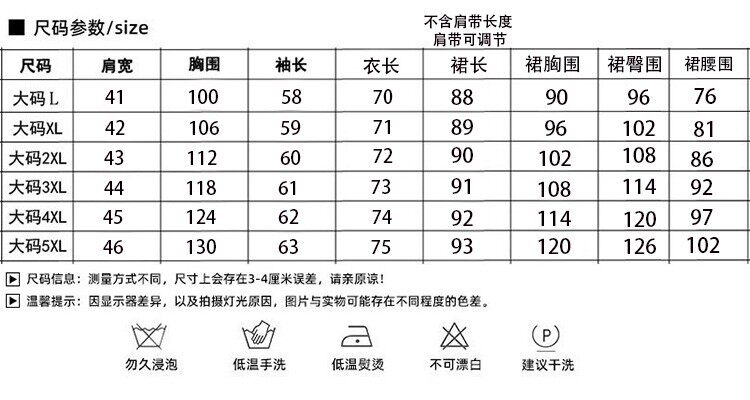 ■ 尺码参数/size

不含肩带长度
肩带可调节

| 尺码 | 肩宽 | 胸围 | 袖长 | 衣长 | 裙长 | 裙胸围 | 裙臀围 | 裙腰围 |
|---|---|---|---|---|---|---|---|---|
| 大码L | 41 | 100 | 58 | 70 | 88 | 90 | 96 | 76 |
| 大码XL | 42 | 106 | 59 | 71 | 89 | 96 | 102 | 81 |
| 大码2XL | 43 | 112 | 60 | 72 | 90 | 102 | 108 | 86 |
| 大码3XL | 44 | 118 | 61 | 73 | 91 | 108 | 114 | 92 |
| 大码4XL | 45 | 124 | 62 | 74 | 92 | 114 | 120 | 97 |
| 大码5XL | 46 | 130 | 63 | 75 | 93 | 120 | 126 | 102 |

▶ 尺码信息：测量方式不同，尺寸上会存在3-4厘米误差，请亲原谅！

▶ 温馨提示：因显示器差异，以及拍摄灯光原因，图片与实物可能存在不同程度的色差。

勿久浸泡 低温手洗 低温熨烫 不可漂白 P 建议干洗